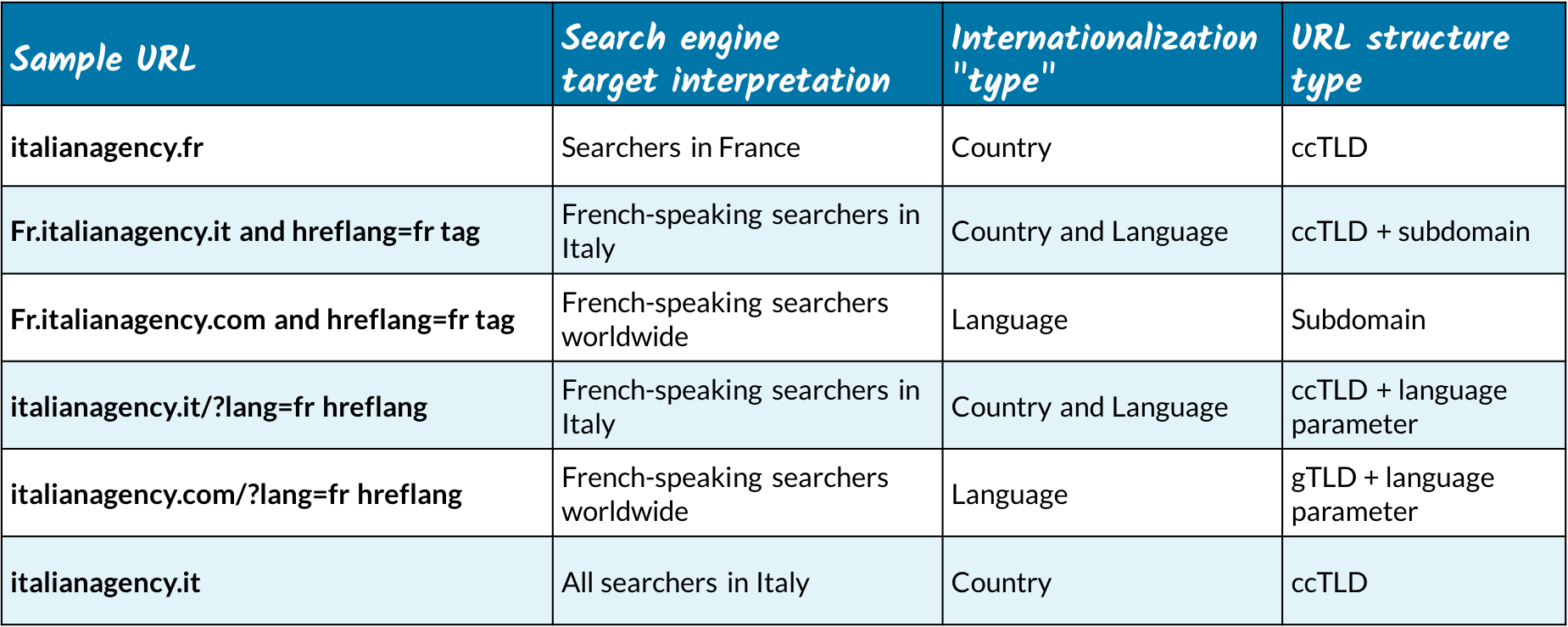 | Sample URL | Search engine target interpretation | Internationalization "type" | URL structure type |
|---|---|---|---|
| italianagency.fr | Searchers in France | Country | ccTLD |
| Fr.italianagency.it and hreflang=fr tag | French-speaking searchers in Italy | Country and Language | ccTLD + subdomain |
| Fr.italianagency.com and hreflang=fr tag | French-speaking searchers worldwide | Language | Subdomain |
| italianagency.it/?lang=fr hreflang | French-speaking searchers in Italy | Country and Language | ccTLD + language parameter |
| italianagency.com/?lang=fr hreflang | French-speaking searchers worldwide | Language | gTLD + language parameter |
| italianagency.it | All searchers in Italy | Country | ccTLD |